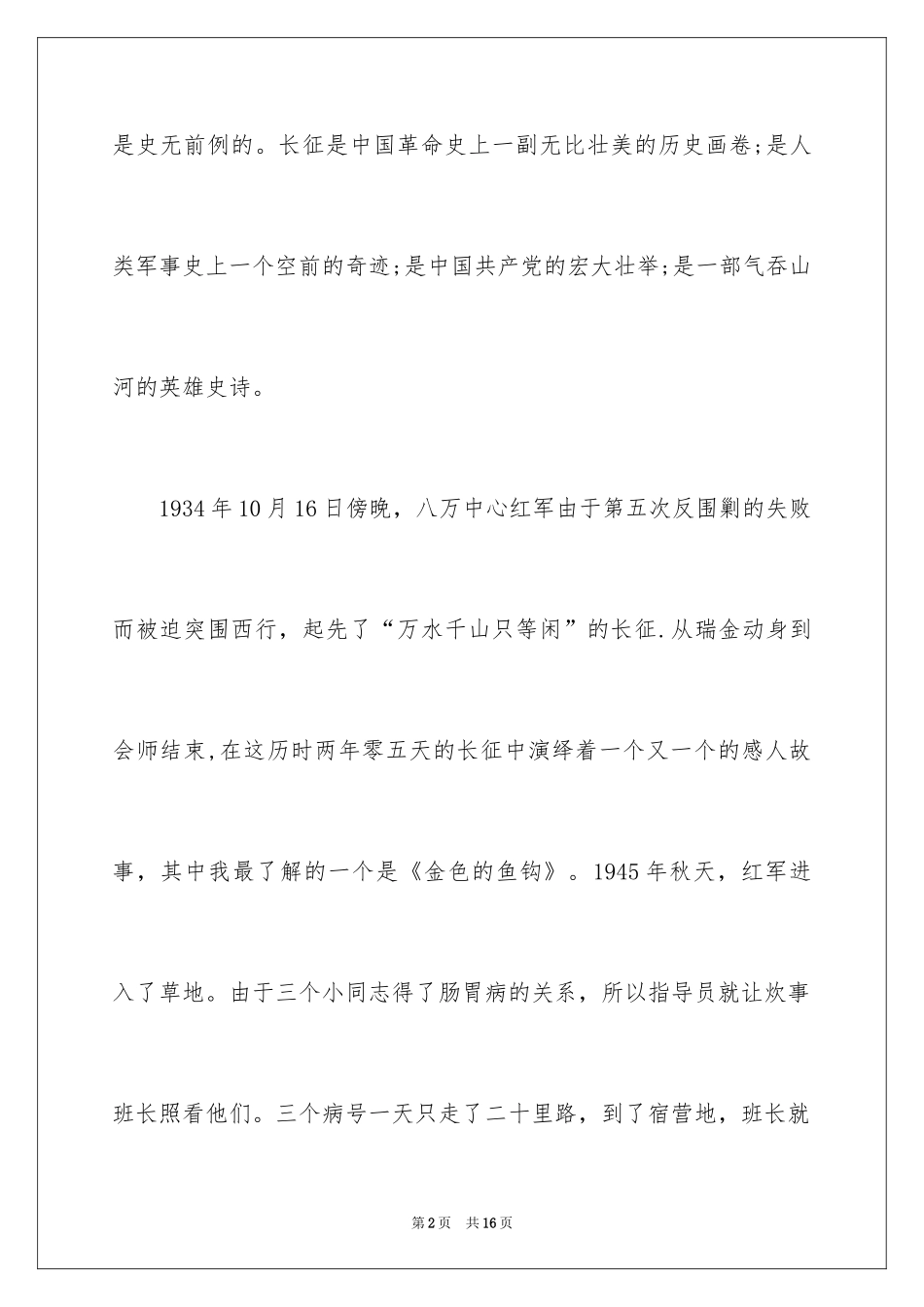 是史无前例的。长征是中国革命史上一副无比壮美的历史画卷;是人类军事史上一个空前的奇迹;是中国共产党的宏大壮举;是一部气吞山河的英雄史诗。

1934年10月16日傍晚，八万中心红军由于第五次反围剿的失败而被迫突围西行，起先了“万水千山只等闲”的长征.从瑞金动身到会师结束,在这历时两年零五天的长征中演绎着一个又一个的感人故事，其中我最了解的一个是《金色的鱼钩》。1945年秋天，红军进入了草地。由于三个小同志得了肠胃病的关系，所以指导员就让炊事班长照看他们。三个病号一天只走了二十里路，到了宿营地，班长就

第2页 共16页